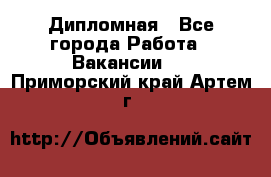 Дипломная   Все города Работа Вакансии   Приморский край Артем г

http://Объявлений.сайт